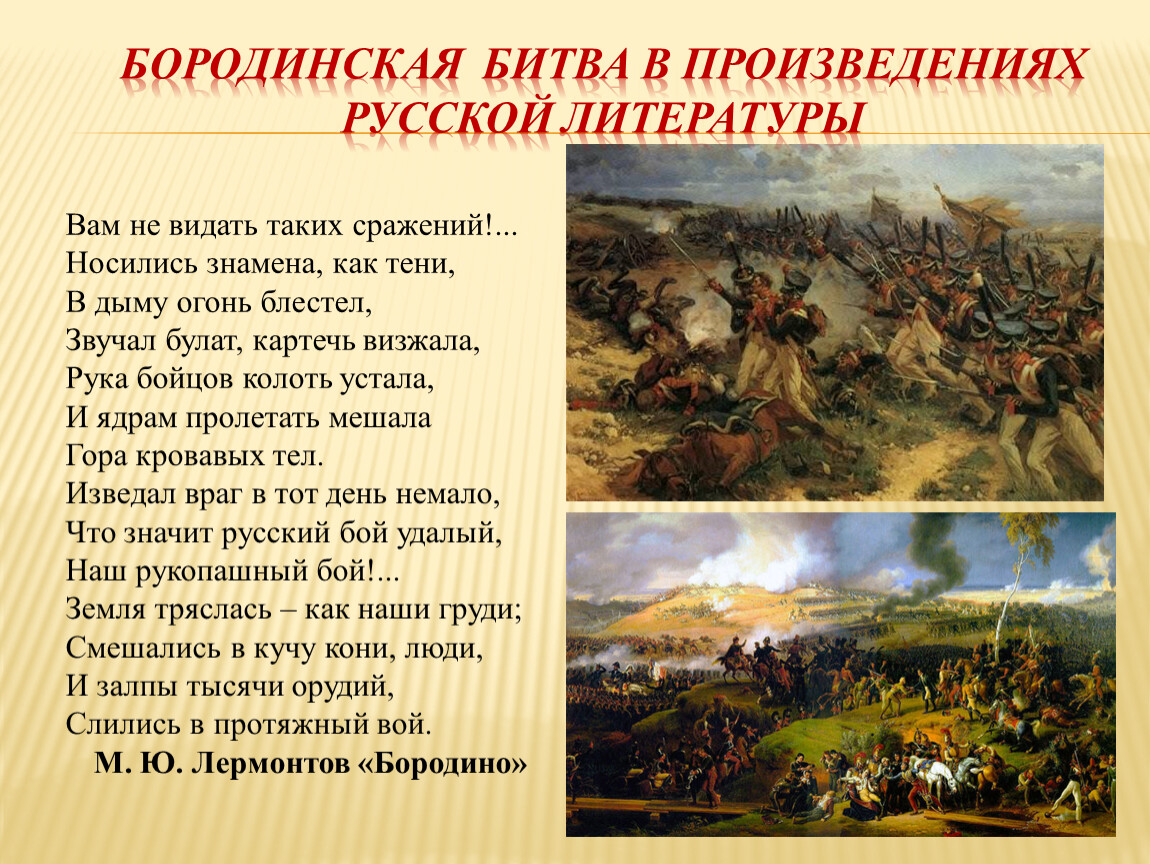 БОРОДИНСКАЯ БИТВА В ПРОИЗВЕДЕНИЯХ РУССКОЙ ЛИТЕРАТУРЫ

Вам не видать таких сражений!...
Носились знамена, как тени,
В дыму огонь блестел,
Звучал булат, картечь визжала,
Рука бойцов колоть устала,
И ядрам пролетать мешала
Гора кровавых тел.
Изведал враг в тот день немало,
Что значит русский бой удалый,
Наш рукопашный бой!...
Земля тряслась – как наши груди;
Смешались в кучу кони, люди,
И залпы тысячи орудий,
Слились в протяжный вой.
М. Ю. Лермонтов «Бородино»